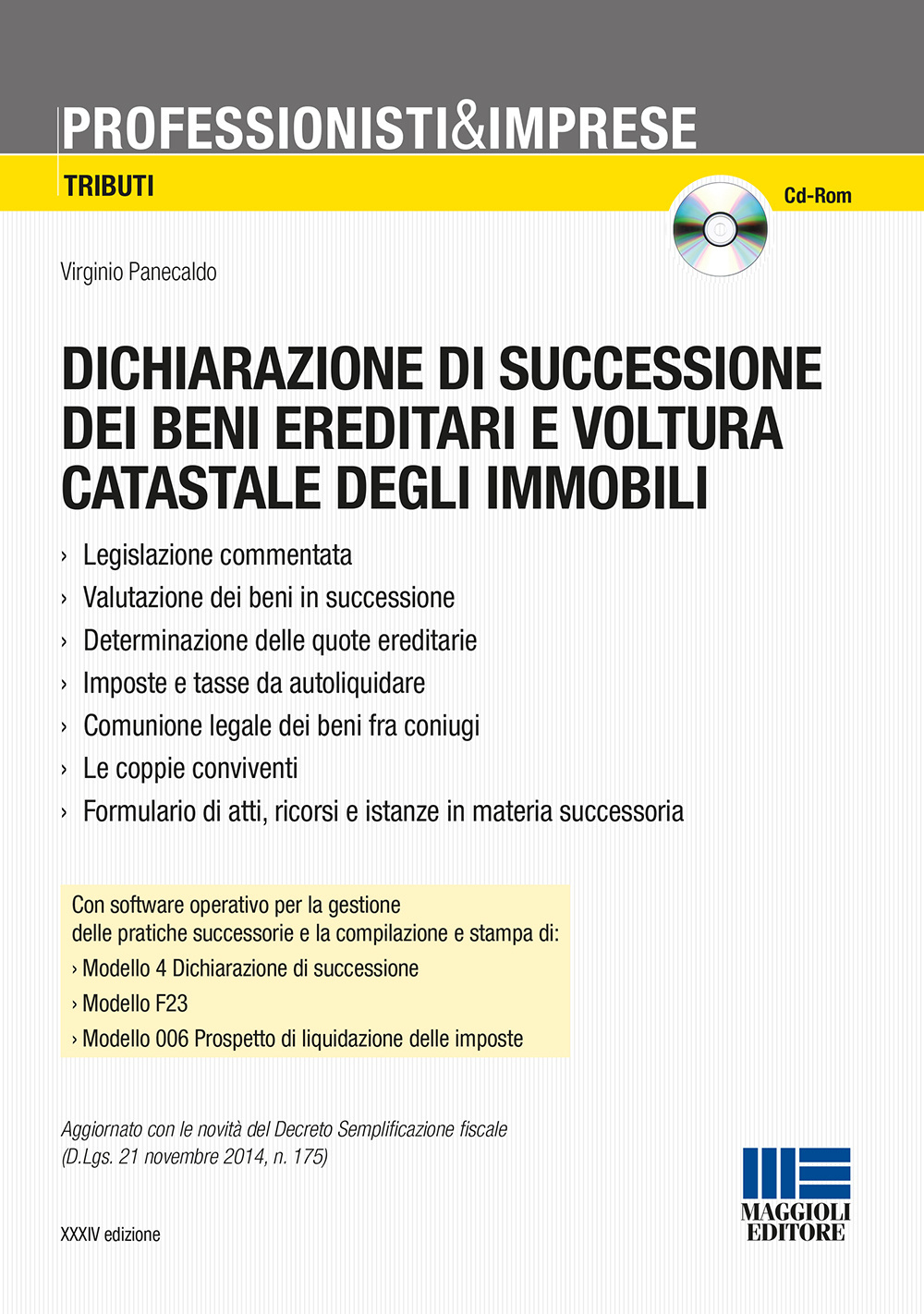 PROFESSIONISTI&IMPRESE

TRIBUTI

Cd-Rom

Virginio Panecaldo

DICHIARAZIONE DI SUCCESSIONE DEI BENI EREDITARI E VOLTURA CATASTALE DEGLI IMMOBILI

› Legislazione commentata
› Valutazione dei beni in successione
› Determinazione delle quote ereditarie
› Imposte e tasse da autoliquidare
› Comunione legale dei beni fra coniugi
› Le coppie conviventi
› Formulario di atti, ricorsi e istanze in materia successoria

Con software operativo per la gestione delle pratiche successorie e la compilazione e stampa di:
› Modello 4 Dichiarazione di successione
› Modello F23
› Modello 006 Prospetto di liquidazione delle imposte

Aggiornato con le novità del Decreto Semplificazione fiscale (D.Lgs. 21 novembre 2014, n. 175)

XXXIV edizione

MAGGIOLI EDITORE